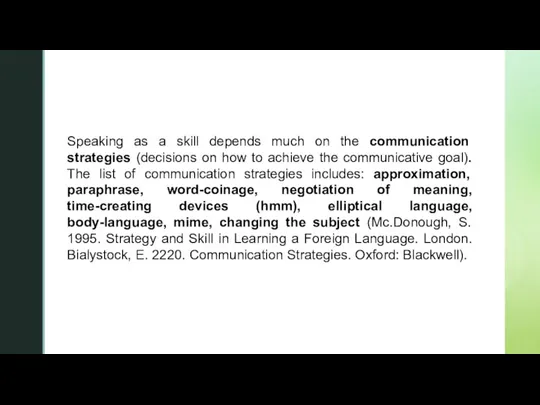 Speaking as a skill depends much on the communication strategies (decisions on how to achieve the communicative goal). The list of communication strategies includes: approximation, paraphrase, word-coinage, negotiation of meaning, time-creating devices (hmm), elliptical language, body-language, mime, changing the subject (Mc.Donough, S. 1995. Strategy and Skill in Learning a Foreign Language. London. Bialystock, E. 2220. Communication Strategies. Oxford: Blackwell).